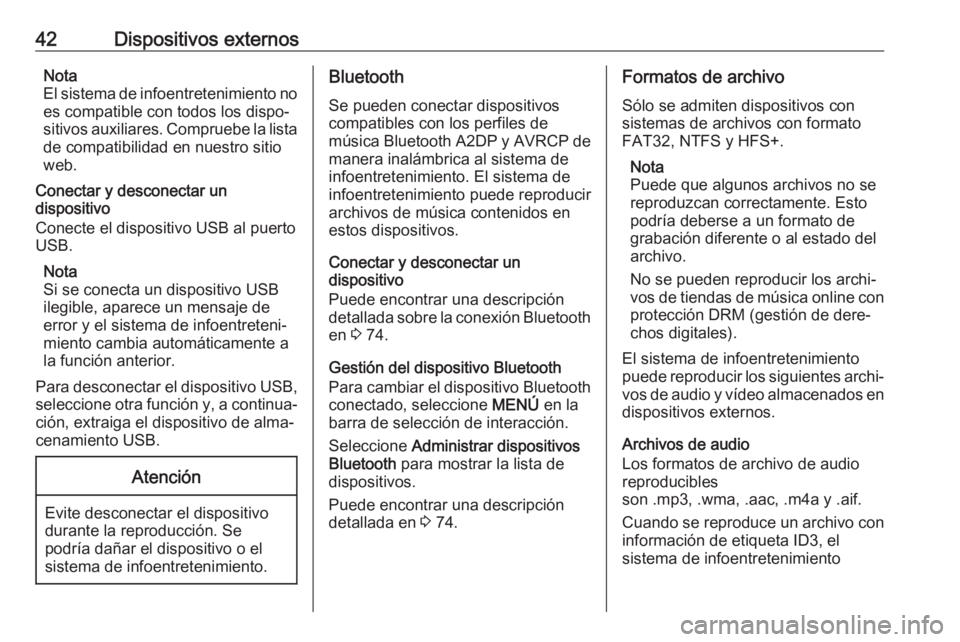 42 Dispositivos externos

Nota
El sistema de infoentretenimiento no es compatible con todos los dispositivos auxiliares. Compruebe la lista de compatibilidad en nuestro sitio web.

Conectar y desconectar un dispositivo
Conecte el dispositivo USB al puerto USB.

Nota
Si se conecta un dispositivo USB ilegible, aparece un mensaje de error y el sistema de infoentretenimiento cambia automáticamente a la función anterior.

Para desconectar el dispositivo USB, seleccione otra función y, a continuación, extraiga el dispositivo de almacenamiento USB.

Atención

Evite desconectar el dispositivo durante la reproducción. Se podría dañar el dispositivo o el sistema de infoentretenimiento.

Bluetooth
Se pueden conectar dispositivos compatibles con los perfiles de música Bluetooth A2DP y AVRCP de manera inalámbrica al sistema de infoentretenimiento. El sistema de infoentretenimiento puede reproducir archivos de música contenidos en estos dispositivos.

Conectar y desconectar un dispositivo
Puede encontrar una descripción detallada sobre la conexión Bluetooth en ⇨ 74.

Gestión del dispositivo Bluetooth
Para cambiar el dispositivo Bluetooth conectado, seleccione MENÚ en la barra de selección de interacción.

Seleccione Administrar dispositivos Bluetooth para mostrar la lista de dispositivos.

Puede encontrar una descripción detallada en ⇨ 74.

Formatos de archivo
Sólo se admiten dispositivos con sistemas de archivos con formato FAT32, NTFS y HFS+.

Nota
Puede que algunos archivos no se reproduzcan correctamente. Esto podría deberse a un formato de grabación diferente o al estado del archivo.

No se pueden reproducir los archivos de tiendas de música online con protección DRM (gestión de derechos digitales).

El sistema de infoentretenimiento puede reproducir los siguientes archivos de audio y vídeo almacenados en dispositivos externos.

Archivos de audio
Los formatos de archivo de audio reproducibles son .mp3, .wma, .aac, .m4a y .aif.

Cuando se reproduce un archivo con información de etiqueta ID3, el sistema de infoentretenimiento

carmanualsonline.info